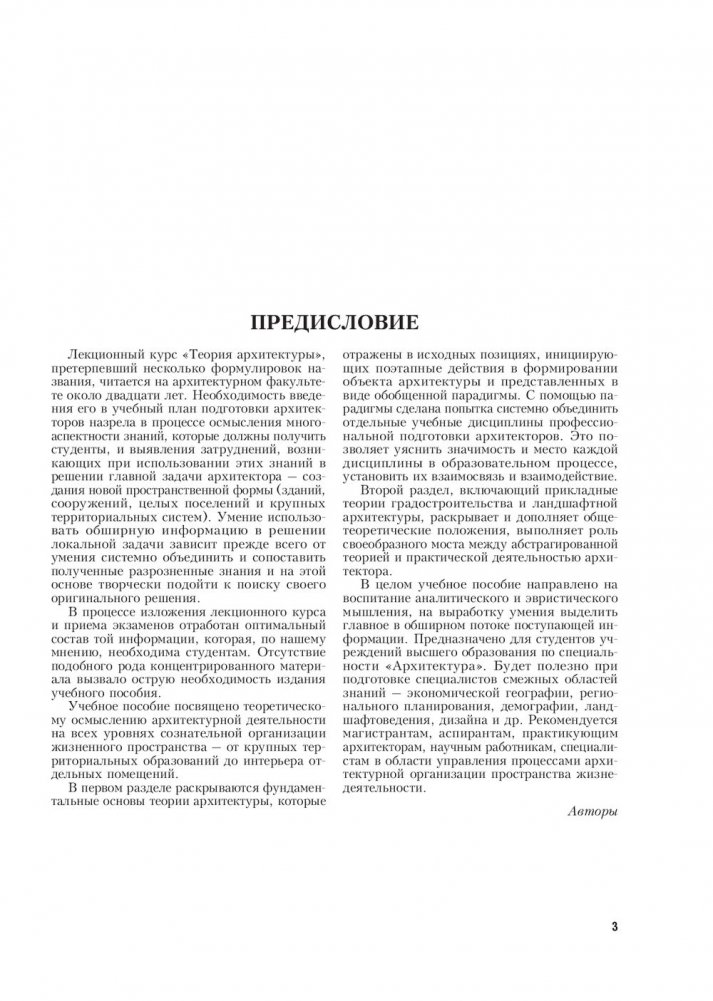 ПРЕДИСЛОВИЕ

Лекционный курс «Теория архитектуры», претерпевший несколько формулировок названия, читается на архитектурном факультете около двадцати лет. Необходимость введения его в учебный план подготовки архитекторов назрела в процессе осмысления многоаспектности знаний, которые должны получить студенты, и выявления затруднений, возникающих при использовании этих знаний в решении главной задачи архитектора — создания новой пространственной формы (зданий, сооружений, целых поселений и крупных территориальных систем). Умение использовать обширную информацию в решении локальной задачи зависит прежде всего от умения системно объединить и сопоставить полученные разрозненные знания и на этой основе творчески подойти к поиску своего оригинального решения.

В процессе изложения лекционного курса и приема экзаменов отработан оптимальный состав той информации, которая, по нашему мнению, необходима студентам. Отсутствие подобного рода концентрированного материала вызвало острую необходимость издания учебного пособия.

Учебное пособие посвящено теоретическому осмыслению архитектурной деятельности на всех уровнях сознательной организации жизненного пространства — от крупных территориальных образований до интерьера отдельных помещений.

В первом разделе раскрываются фундаментальные основы теории архитектуры, которые отражены в исходных позициях, инициирующих поэтапные действия в формировании объекта архитектуры и представленных в виде обобщенной парадигмы. С помощью парадигмы сделана попытка системно объединить отдельные учебные дисциплины профессиональной подготовки архитекторов. Это позволяет уяснить значимость и место каждой дисциплины в образовательном процессе, установить их взаимосвязь и взаимодействие.

Второй раздел, включающий прикладные теории градостроительства и ландшафтной архитектуры, раскрывает и дополняет общетеоретические положения, выполняет роль своеобразного моста между абстрагированной теорией и практической деятельностью архитектора.

В целом учебное пособие направлено на воспитание аналитического и эвристического мышления, на выработку умения выделить главное в обширном потоке поступающей информации. Предназначено для студентов учреждений высшего образования по специальности «Архитектура». Будет полезно при подготовке специалистов смежных областей знаний — экономической географии, регионального планирования, демографии, ландшафтоведения, дизайна и др. Рекомендуется магистрантам, аспирантам, практикующим архитекторам, научным работникам, специалистам в области управления процессами архитектурной организации пространства жизнедеятельности.

Авторы

3